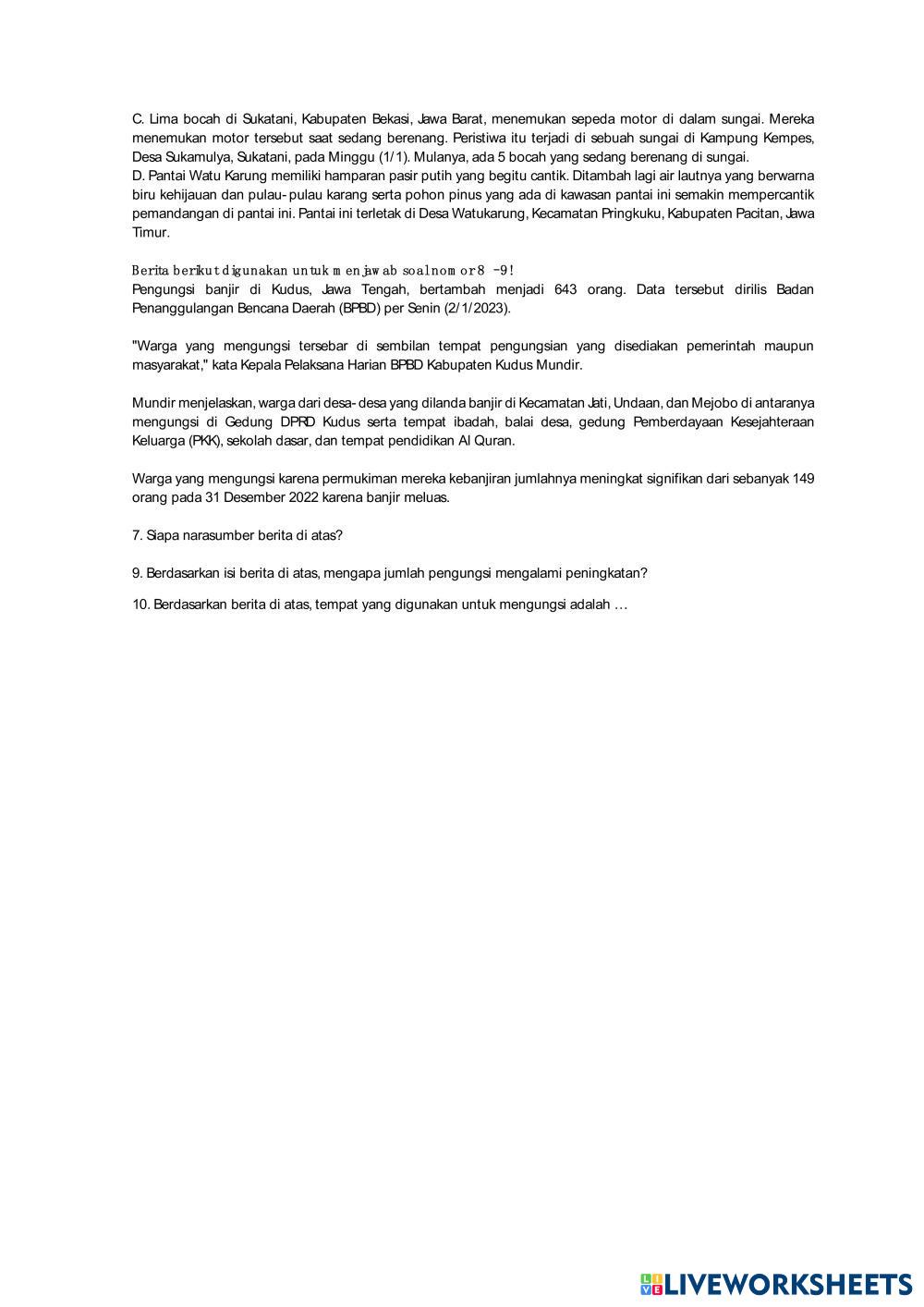 C. Lima bocah di Sukatani, Kabupaten Bekasi, Jawa Barat, menemukan sepeda motor di dalam sungai. Mereka menemukan motor tersebut saat sedang berenang. Peristiwa itu terjadi di sebuah sungai di Kampung Kempes, Desa Sukamulya, Sukatani, pada Minggu (1/1). Mulanya, ada 5 bocah yang sedang berenang di sungai.
D. Pantai Watu Karung memiliki hamparan pasir putih yang begitu cantik. Ditambah lagi air lautnya yang berwarna biru kehijauan dan pulau-pulau karang serta pohon pinus yang ada di kawasan pantai ini semakin mempercantik pemandangan di pantai ini. Pantai ini terletak di Desa Watukarung, Kecamatan Pringkuku, Kabupaten Pacitan, Jawa Timur.

Berita berikut digunakan untuk menjawab soal nomor 8 -9!
Pengungsi banjir di Kudus, Jawa Tengah, bertambah menjadi 643 orang. Data tersebut dirilis Badan Penanggulangan Bencana Daerah (BPBD) per Senin (2/1/2023).

"Warga yang mengungsi tersebar di sembilan tempat pengungsian yang disediakan pemerintah maupun masyarakat," kata Kepala Pelaksana Harian BPBD Kabupaten Kudus Mundir.

Mundir menjelaskan, warga dari desa-desa yang dilanda banjir di Kecamatan Jati, Undaan, dan Mejobo di antaranya mengungsi di Gedung DPRD Kudus serta tempat ibadah, balai desa, gedung Pemberdayaan Kesejahteraan Keluarga (PKK), sekolah dasar, dan tempat pendidikan Al Quran.

Warga yang mengungsi karena permukiman mereka kebanjiran jumlahnya meningkat signifikan dari sebanyak 149 orang pada 31 Desember 2022 karena banjir meluas.

7. Siapa narasumber berita di atas?

9. Berdasarkan isi berita di atas, mengapa jumlah pengungsi mengalami peningkatan?

10. Berdasarkan berita di atas, tempat yang digunakan untuk mengungsi adalah …

LIVEWORKSHEETS